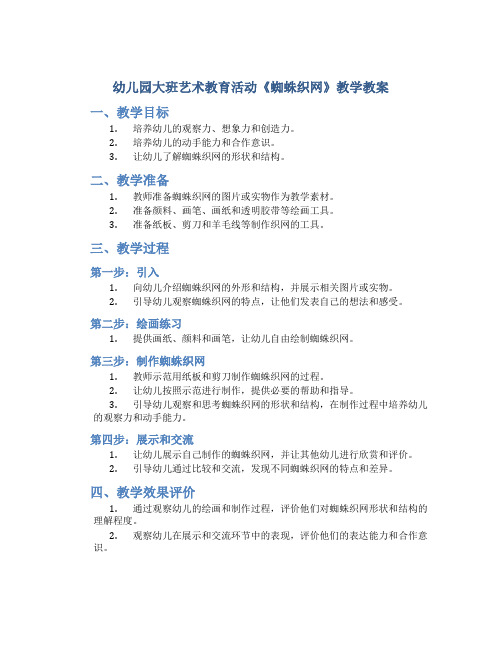 幼儿园大班艺术教育活动《蜘蛛织网》教学教案

一、教学目标

1. 培养幼儿的观察力、想象力和创造力。
2. 培养幼儿的动手能力和合作意识。
3. 让幼儿了解蜘蛛织网的形状和结构。

二、教学准备

1. 教师准备蜘蛛织网的图片或实物作为教学素材。
2. 准备颜料、画笔、画纸和透明胶带等绘画工具。
3. 准备纸板、剪刀和羊毛线等制作织网的工具。

三、教学过程

第一步：引入

1. 向幼儿介绍蜘蛛织网的外形和结构，并展示相关图片或实物。
2. 引导幼儿观察蜘蛛织网的特点，让他们发表自己的想法和感受。

第二步：绘画练习

1. 提供画纸、颜料和画笔，让幼儿自由绘制蜘蛛织网。

第三步：制作蜘蛛织网

1. 教师示范用纸板和剪刀制作蜘蛛织网的过程。
2. 让幼儿按照示范进行制作，提供必要的帮助和指导。
3. 引导幼儿观察和思考蜘蛛织网的形状和结构，在制作过程中培养幼儿的观察力和动手能力。

第四步：展示和交流

1. 让幼儿展示自己制作的蜘蛛织网，并让其他幼儿进行欣赏和评价。
2. 引导幼儿通过比较和交流，发现不同蜘蛛织网的特点和差异。

四、教学效果评价

1. 通过观察幼儿的绘画和制作过程，评价他们对蜘蛛织网形状和结构的理解程度。

2. 观察幼儿在展示和交流环节中的表现，评价他们的表达能力和合作意识。